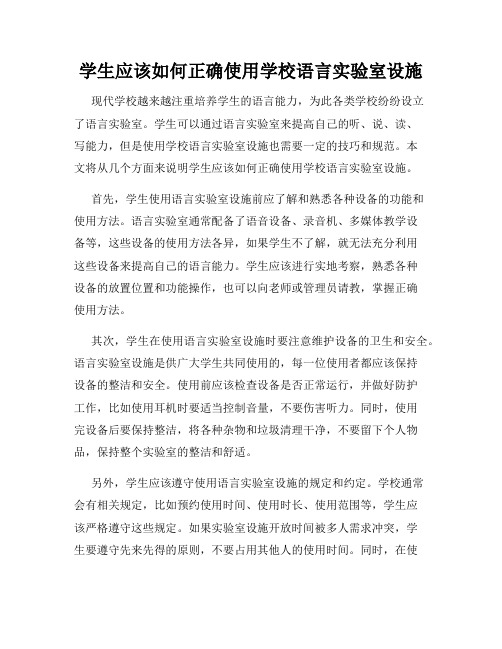 学生应该如何正确使用学校语言实验室设施

现代学校越来越注重培养学生的语言能力，为此各类学校纷纷设立了语言实验室。学生可以通过语言实验室来提高自己的听、说、读、写能力，但是使用学校语言实验室设施也需要一定的技巧和规范。本文将从几个方面来说明学生应该如何正确使用学校语言实验室设施。

首先，学生使用语言实验室设施前应了解和熟悉各种设备的功能和使用方法。语言实验室通常配备了语音设备、录音机、多媒体教学设备等，这些设备的使用方法各异，如果学生不了解，就无法充分利用这些设备来提高自己的语言能力。学生应该进行实地考察，熟悉各种设备的放置位置和功能操作，也可以向老师或管理员请教，掌握正确使用方法。

其次，学生在使用语言实验室设施时要注意维护设备的卫生和安全。语言实验室设施是供广大学生共同使用的，每一位使用者都应该保持设备的整洁和安全。使用前应该检查设备是否正常运行，并做好防护工作，比如使用耳机时要适当控制音量，不要伤害听力。同时，使用完设备后要保持整洁，将各种杂物和垃圾清理干净，不要留下个人物品，保持整个实验室的整洁和舒适。

另外，学生应该遵守使用语言实验室设施的规定和约定。学校通常会有相关规定，比如预约使用时间、使用时长、使用范围等，学生应该严格遵守这些规定。如果实验室设施开放时间被多人需求冲突，学生要遵守先来先得的原则，不要占用其他人的使用时间。同时，在使